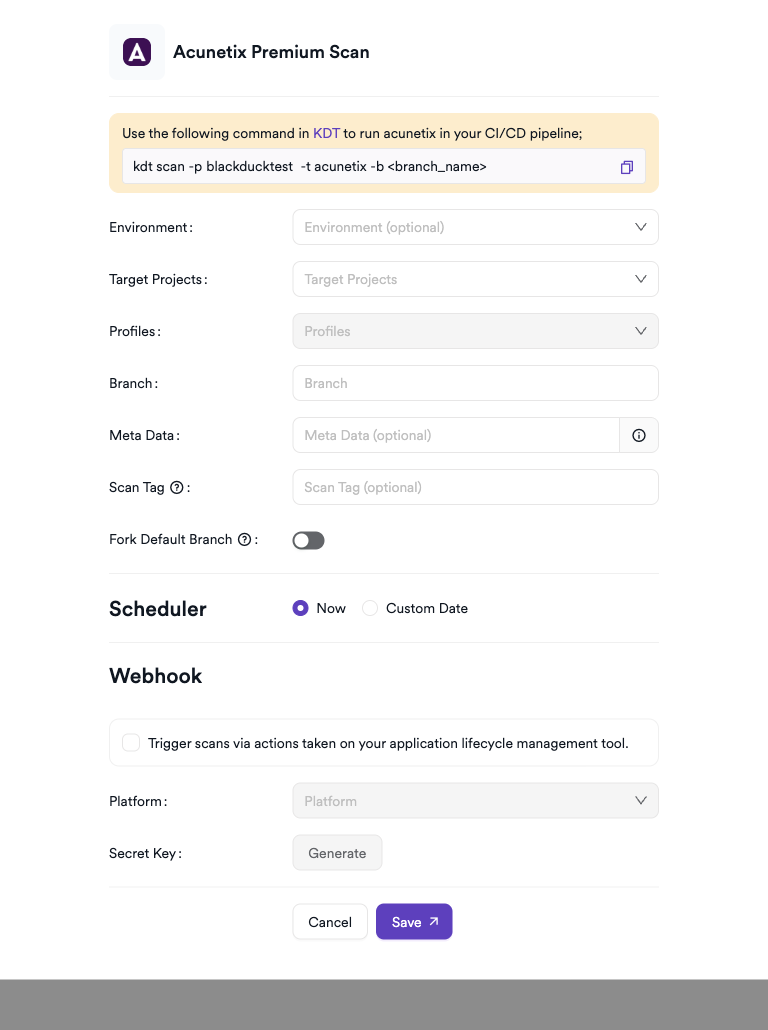 Acunetix Premium Scan

Use the following command in KDT to run acunetix in your CI/CD pipeline;

kdt scan -p blackducktest -t acunetix -b <branch_name>

Environment: Environment (optional)

Target Projects: Target Projects

Profiles: Profiles

Branch: Branch

Meta Data: Meta Data (optional)

Scan Tag: Scan Tag (optional)

Fork Default Branch:

Scheduler Now Custom Date

Webhook

Trigger scans via actions taken on your application lifecycle management tool.

Platform: Platform

Secret Key: Generate

Cancel Save